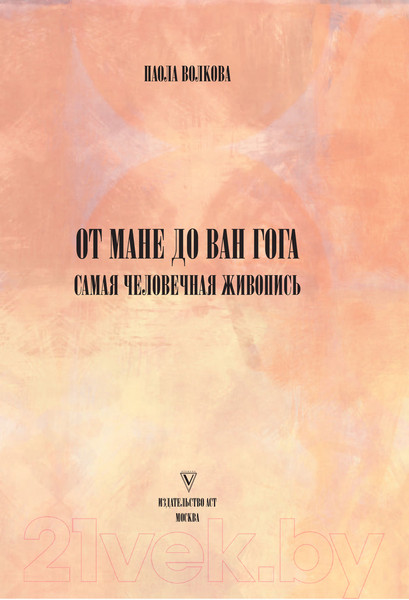 ПАОЛА ВОЛКОВА

ОТ МАНЕ ДО ВАН ГОГА
САМАЯ ЧЕЛОВЕЧНАЯ ЖИВОПИСЬ

ИЗДАТЕЛЬСТВО АСТ
МОСКВА

21vek.by